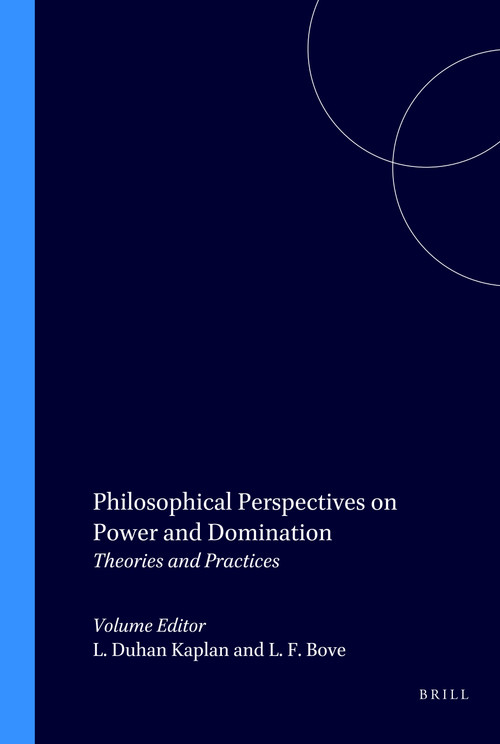 Philosophical Perspectives on Power and Domination
Theories and Practices

Volume Editor
L. Duhan Kaplan and L. F. Bove

BRILL